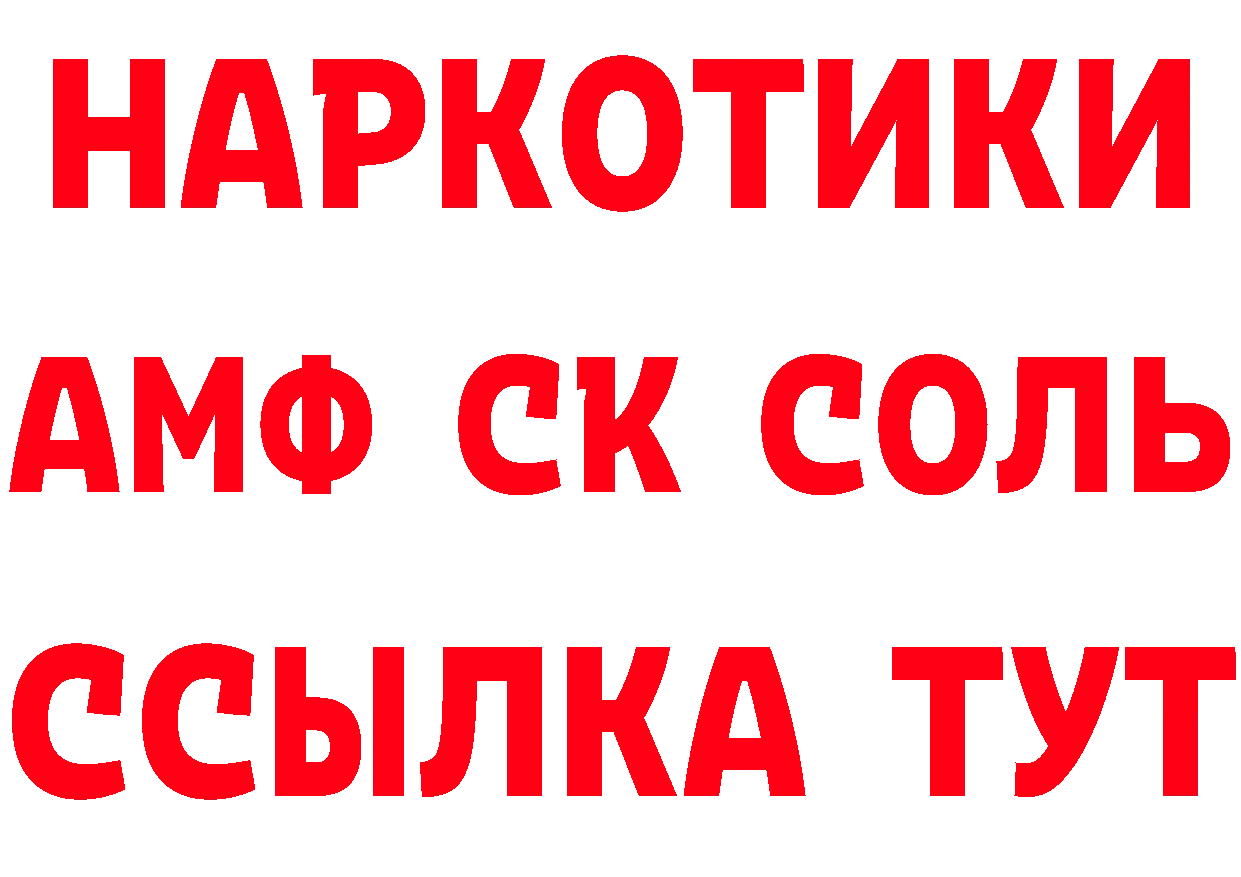 НАРКОТИКИ
АМФ СК СОЛЬ
ССЫЛКА ТУТ